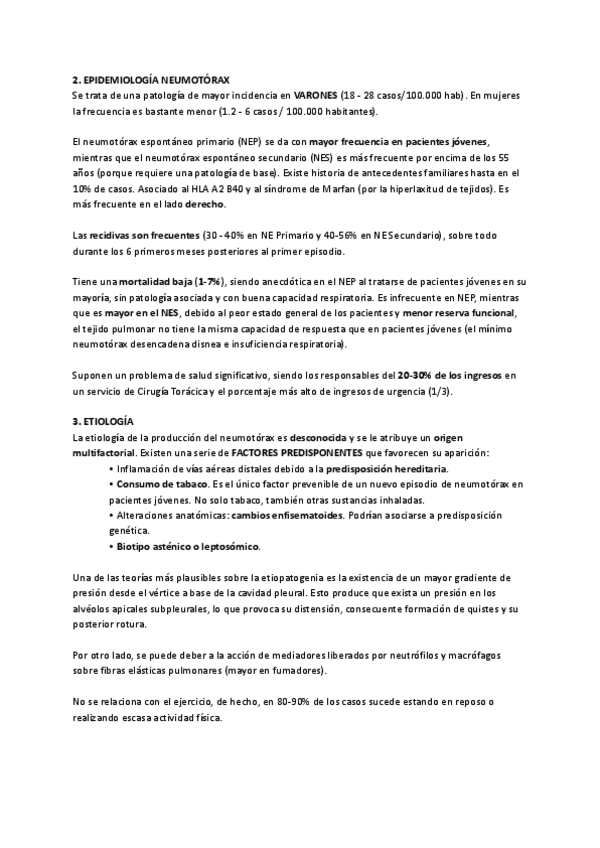 2. EPIDEMIOLOGÍA NEUMOTÓRAX
Se trata de una patología de mayor incidencia en VARONES (18 - 28 casos/100.000 hab). En mujeres la frecuencia es bastante menor (1.2 - 6 casos / 100.000 habitantes).

El neumotórax espontáneo primario (NEP) se da con mayor frecuencia en pacientes jóvenes, mientras que el neumotórax espontáneo secundario (NES) es más frecuente por encima de los 55 años (porque requiere una patología de base). Existe historia de antecedentes familiares hasta en el 10% de casos. Asociado al HLA A2 B40 y al síndrome de Marfan (por la hiperlaxitud de tejidos). Es más frecuente en el lado derecho.

Las recidivas son frecuentes (30 - 40% en NE Primario y 40-56% en NE Secundario), sobre todo durante los 6 primeros meses posteriores al primer episodio.

Tiene una mortalidad baja (1-7%), siendo anecdótica en el NEP al tratarse de pacientes jóvenes en su mayoría, sin patología asociada y con buena capacidad respiratoria. Es infrecuente en NEP, mientras que es mayor en el NES, debido al peor estado general de los pacientes y menor reserva funcional, el tejido pulmonar no tiene la misma capacidad de respuesta que en pacientes jóvenes (el mínimo neumotórax desencadena disnea e insuficiencia respiratoria).

Suponen un problema de salud significativo, siendo los responsables del 20-30% de los ingresos en un servicio de Cirugía Torácica y el porcentaje más alto de ingresos de urgencia (1/3).

3. ETIOLOGÍA
La etiología de la producción del neumotórax es desconocida y se le atribuye un origen multifactorial. Existen una serie de FACTORES PREDISPONENTES que favorecen su aparición:
• Inflamación de vías aéreas distales debido a la predisposición hereditaria.
• Consumo de tabaco. Es el único factor prevenible de un nuevo episodio de neumotórax en pacientes jóvenes. No solo tabaco, también otras sustancias inhaladas.
• Alteraciones anatómicas: cambios enfisematoides. Podrían asociarse a predisposición genética.
• Biotipo asténico o leptosómico.

Una de las teorías más plausibles sobre la etiopatogenia es la existencia de un mayor gradiente de presión desde el vértice a base de la cavidad pleural. Esto produce que exista un presión en los alvéolos apicales subpleurales, lo que provoca su distensión, consecuente formación de quistes y su posterior rotura.

Por otro lado, se puede deber a la acción de mediadores liberados por neutrófilos y macrófagos sobre fibras elásticas pulmonares (mayor en fumadores).

No se relaciona con el ejercicio, de hecho, en 80-90% de los casos sucede estando en reposo o realizando escasa actividad física.